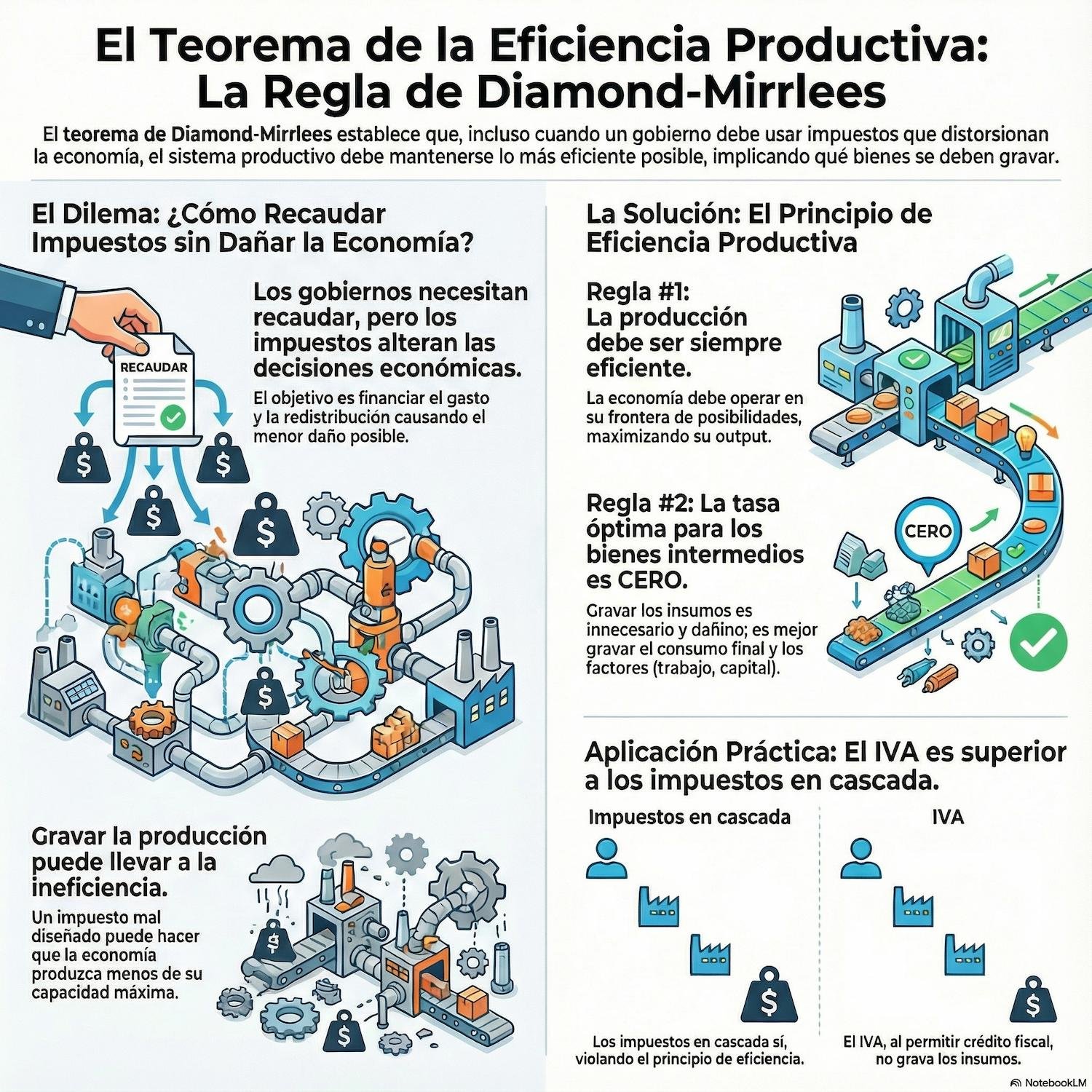 El Teorema de la Eficiencia Productiva: La Regla de Diamond-Mirrlees

El teorema de Diamond-Mirrlees establece que, incluso cuando un gobierno debe usar impuestos que distorsionan la economía, el sistema productivo debe mantenerse lo más eficiente posible, implicando qué bienes se deben gravar.

El Dilema: ¿Cómo Recaudar Impuestos sin Dañar la Economía?

RECAUDAR

$ $ $ $ $

Los gobiernos necesitan recaudar, pero los impuestos alteran las decisiones económicas.

El objetivo es financiar el gasto y la redistribución causando el menor daño posible.

Gravar la producción puede llevar a la ineficiencia.

Un impuesto mal diseñado puede hacer que la economía produzca menos de su capacidad máxima.

$ $

La Solución: El Principio de Eficiencia Productiva

Regla #1: La producción debe ser siempre eficiente.

La economía debe operar en su frontera de posibilidades, maximizando su output.

Regla #2: La tasa óptima para los bienes intermedios es CERO.

CERO

Gravar los insumos es innecesario y dañino; es mejor gravar el consumo final y los factores (trabajo, capital).

Aplicación Práctica: El IVA es superior a los impuestos en cascada.

Impuestos en cascada

$

Los impuestos en cascada sí, violando el principio de eficiencia.

IVA

$

El IVA, al permitir crédito fiscal, no grava los insumos.

NotebookLM